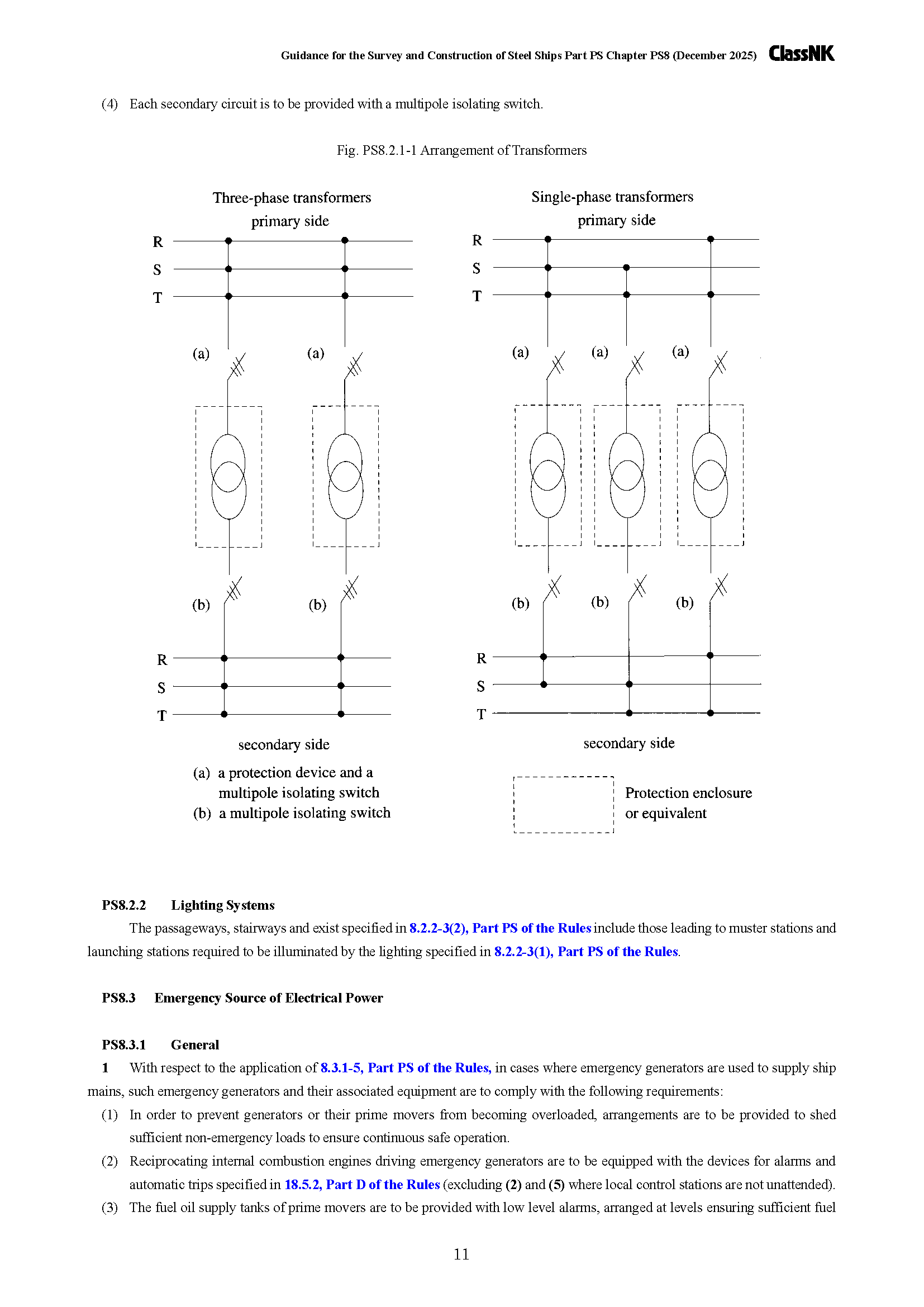 Guidance for the Survey and Construction of Steel Ships Part PS Chapter PS8 (December 2025) ClassNK

(4) Each secondary circuit is to be provided with a multipole isolating switch.

Fig. PS8.2.1-1 Arrangement of Transformers

Three-phase transformers
primary side
R
S
T
(a) (a)
(b) (b)
R
S
T
secondary side
(a) a protection device and a multipole isolating switch
(b) a multipole isolating switch

Single-phase transformers
primary side
R
S
T
(a) (a) (a)
(b) (b) (b)
R
S
T
secondary side
Protection enclosure or equivalent

PS8.2.2 Lighting Systems
The passageways, stairways and exist specified in 8.2.2-3(2), Part PS of the Rules include those leading to muster stations and launching stations required to be illuminated by the lighting specified in 8.2.2-3(1), Part PS of the Rules.

PS8.3 Emergency Source of Electrical Power

PS8.3.1 General
1 With respect to the application of 8.3.1-5, Part PS of the Rules, in cases where emergency generators are used to supply ship mains, such emergency generators and their associated equipment are to comply with the following requirements:
(1) In order to prevent generators or their prime movers from becoming overloaded, arrangements are to be provided to shed sufficient non-emergency loads to ensure continuous safe operation.
(2) Reciprocating internal combustion engines driving emergency generators are to be equipped with the devices for alarms and automatic trips specified in 18.5.2, Part D of the Rules (excluding (2) and (5) where local control stations are not unattended).
(3) The fuel oil supply tanks of prime movers are to be provided with low level alarms, arranged at levels ensuring sufficient fuel

11